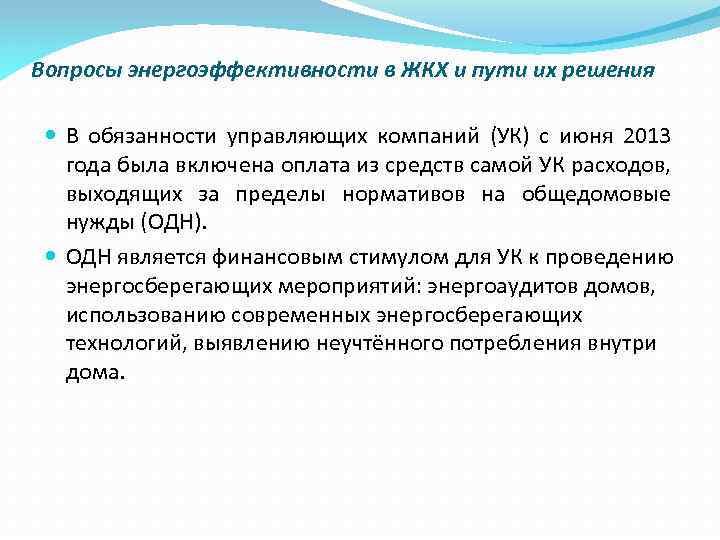 Вопросы энергоэффективности в ЖКХ и пути их решения

В обязанности управляющих компаний (УК) с июня 2013 года была включена оплата из средств самой УК расходов, выходящих за пределы нормативов на общедомовые нужды (ОДН).

ОДН является финансовым стимулом для УК к проведению энергосберегающих мероприятий: энергоаудитов домов, использованию современных энергосберегающих технологий, выявлению неучтённого потребления внутри дома.